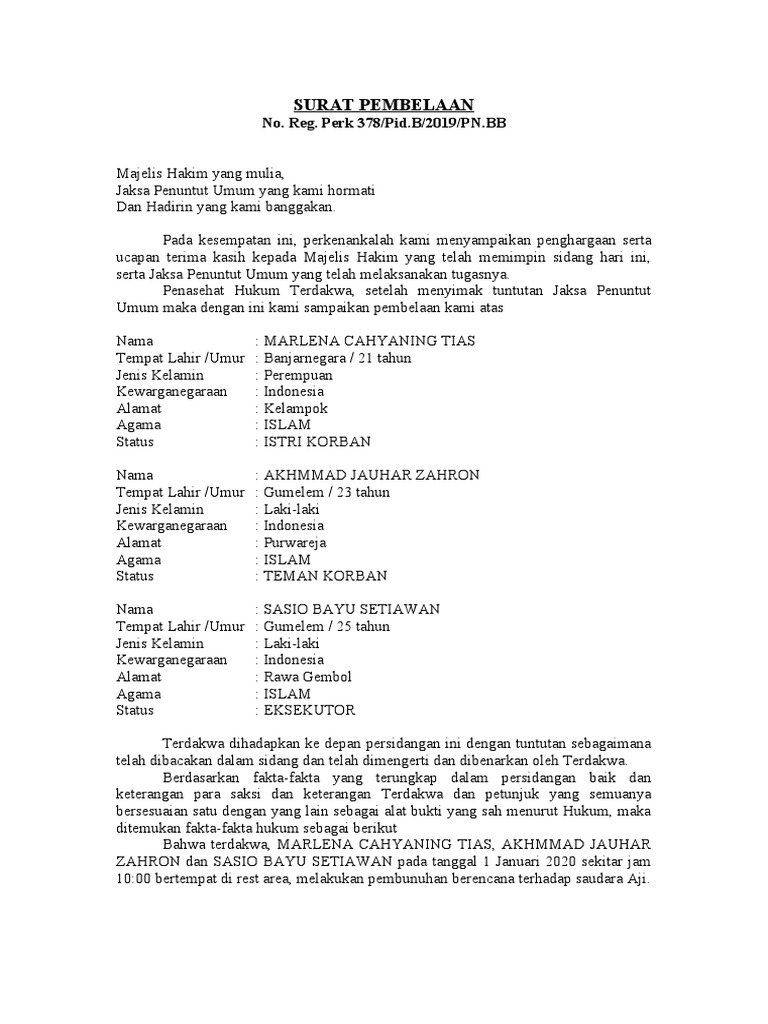 SURAT PEMBELAAN
No. Reg. Perk 378/Pid.B/2019/PN.BB

Majelis Hakim yang mulia,
Jaksa Penuntut Umum yang kami hormati
Dan Hadirin yang kami banggakan.

Pada kesempatan ini, perkenankalah kami menyampaikan penghargaan serta ucapan terima kasih kepada Majelis Hakim yang telah memimpin sidang hari ini, serta Jaksa Penuntut Umum yang telah melaksanakan tugasnya.

Penasehat Hukum Terdakwa, setelah menyimak tuntutan Jaksa Penuntut Umum maka dengan ini kami sampaikan pembelaan kami atas

Nama : MARLENA CAHYANING TIAS
Tempat Lahir /Umur : Banjarnegara / 21 tahun
Jenis Kelamin : Perempuan
Kewarganegaraan : Indonesia
Alamat : Kelampok
Agama : ISLAM
Status : ISTRI KORBAN

Nama : AKHMMAD JAUHAR ZAHRON
Tempat Lahir /Umur : Gumelem / 23 tahun
Jenis Kelamin : Laki-laki
Kewarganegaraan : Indonesia
Alamat : Purwareja
Agama : ISLAM
Status : TEMAN KORBAN

Nama : SASIO BAYU SETIAWAN
Tempat Lahir /Umur : Gumelem / 25 tahun
Jenis Kelamin : Laki-laki
Kewarganegaraan : Indonesia
Alamat : Rawa Gembol
Agama : ISLAM
Status : EKSEKUTOR

Terdakwa dihadapkan ke depan persidangan ini dengan tuntutan sebagaimana telah dibacakan dalam sidang dan telah dimengerti dan dibenarkan oleh Terdakwa.

Berdasarkan fakta-fakta yang terungkap dalam persidangan baik dan keterangan para saksi dan keterangan Terdakwa dan petunjuk yang semuanya bersesuaian satu dengan yang lain sebagai alat bukti yang sah menurut Hukum, maka ditemukan fakta-fakta hukum sebagai berikut

Bahwa terdakwa, MARLENA CAHYANING TIAS, AKHMMAD JAUHAR ZAHRON dan SASIO BAYU SETIAWAN pada tanggal 1 Januari 2020 sekitar jam 10:00 bertempat di rest area, melakukan pembunuhan berencana terhadap saudara Aji.